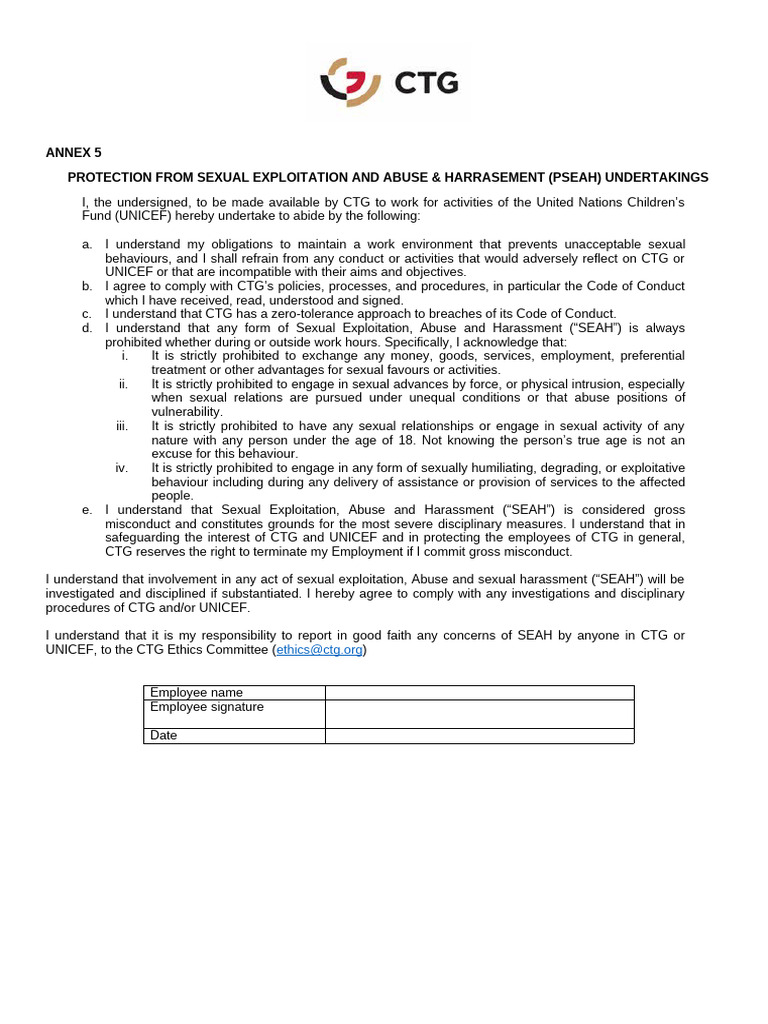 CTG

ANNEX 5

PROTECTION FROM SEXUAL EXPLOITATION AND ABUSE & HARRASEMENT (PSEAH) UNDERTAKINGS

I, the undersigned, to be made available by CTG to work for activities of the United Nations Children's Fund (UNICEF) hereby undertake to abide by the following:

a. I understand my obligations to maintain a work environment that prevents unacceptable sexual behaviours, and I shall refrain from any conduct or activities that would adversely reflect on CTG or UNICEF or that are incompatible with their aims and objectives.
b. I agree to comply with CTG's policies, processes, and procedures, in particular the Code of Conduct which I have received, read, understood and signed.
c. I understand that CTG has a zero-tolerance approach to breaches of its Code of Conduct.
d. I understand that any form of Sexual Exploitation, Abuse and Harassment ("SEAH") is always prohibited whether during or outside work hours. Specifically, I acknowledge that:
i. It is strictly prohibited to exchange any money, goods, services, employment, preferential treatment or other advantages for sexual favours or activities.
ii. It is strictly prohibited to engage in sexual advances by force, or physical intrusion, especially when sexual relations are pursued under unequal conditions or that abuse positions of vulnerability.
iii. It is strictly prohibited to have any sexual relationships or engage in sexual activity of any nature with any person under the age of 18. Not knowing the person's true age is not an excuse for this behaviour.
iv. It is strictly prohibited to engage in any form of sexually humiliating, degrading, or exploitative behaviour including during any delivery of assistance or provision of services to the affected people.
e. I understand that Sexual Exploitation, Abuse and Harassment ("SEAH") is considered gross misconduct and constitutes grounds for the most severe disciplinary measures. I understand that in safeguarding the interest of CTG and UNICEF and in protecting the employees of CTG in general, CTG reserves the right to terminate my Employment if I commit gross misconduct.

I understand that involvement in any act of sexual exploitation, Abuse and sexual harassment ("SEAH") will be investigated and disciplined if substantiated. I hereby agree to comply with any investigations and disciplinary procedures of CTG and/or UNICEF.

I understand that it is my responsibility to report in good faith any concerns of SEAH by anyone in CTG or UNICEF, to the CTG Ethics Committee (ethics@ctg.org)

| Employee name | |
|---|---|
| Employee signature | |
| Date | |